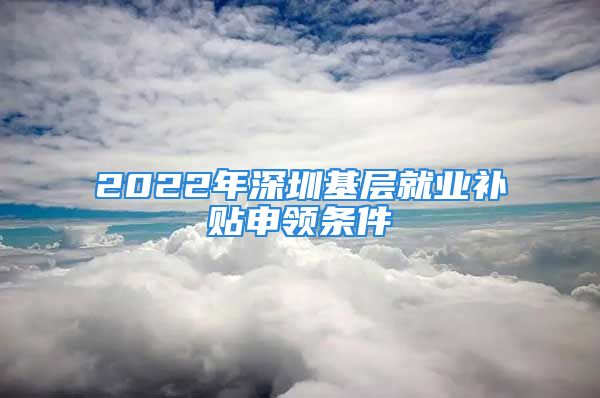 2022年深圳基层就业补贴申领条件